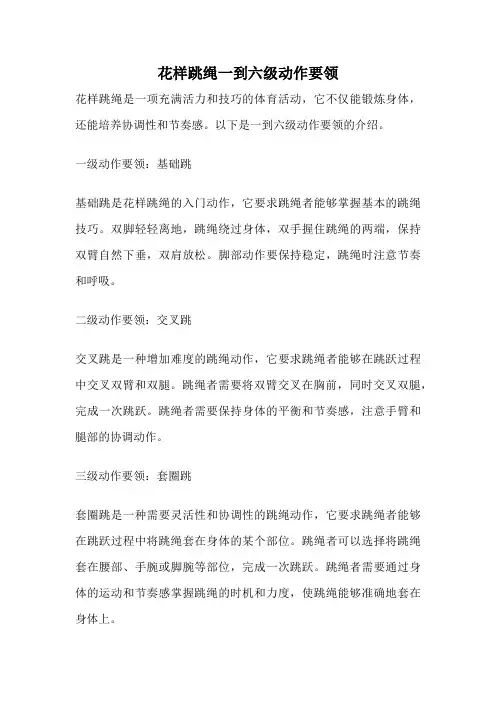 花样跳绳一到六级动作要领

花样跳绳是一项充满活力和技巧的体育活动，它不仅能锻炼身体，还能培养协调性和节奏感。以下是一到六级动作要领的介绍。

一级动作要领：基础跳

基础跳是花样跳绳的入门动作，它要求跳绳者能够掌握基本的跳绳技巧。双脚轻轻离地，跳绳绕过身体，双手握住跳绳的两端，保持双臂自然下垂，双肩放松。脚部动作要保持稳定，跳绳时注意节奏和呼吸。

二级动作要领：交叉跳

交叉跳是一种增加难度的跳绳动作，它要求跳绳者能够在跳跃过程中交叉双臂和双腿。跳绳者需要将双臂交叉在胸前，同时交叉双腿，完成一次跳跃。跳绳者需要保持身体的平衡和节奏感，注意手臂和腿部的协调动作。

三级动作要领：套圈跳

套圈跳是一种需要灵活性和协调性的跳绳动作，它要求跳绳者能够在跳跃过程中将跳绳套在身体的某个部位。跳绳者可以选择将跳绳套在腰部、手腕或脚腕等部位，完成一次跳跃。跳绳者需要通过身体的运动和节奏感掌握跳绳的时机和力度，使跳绳能够准确地套在身体上。